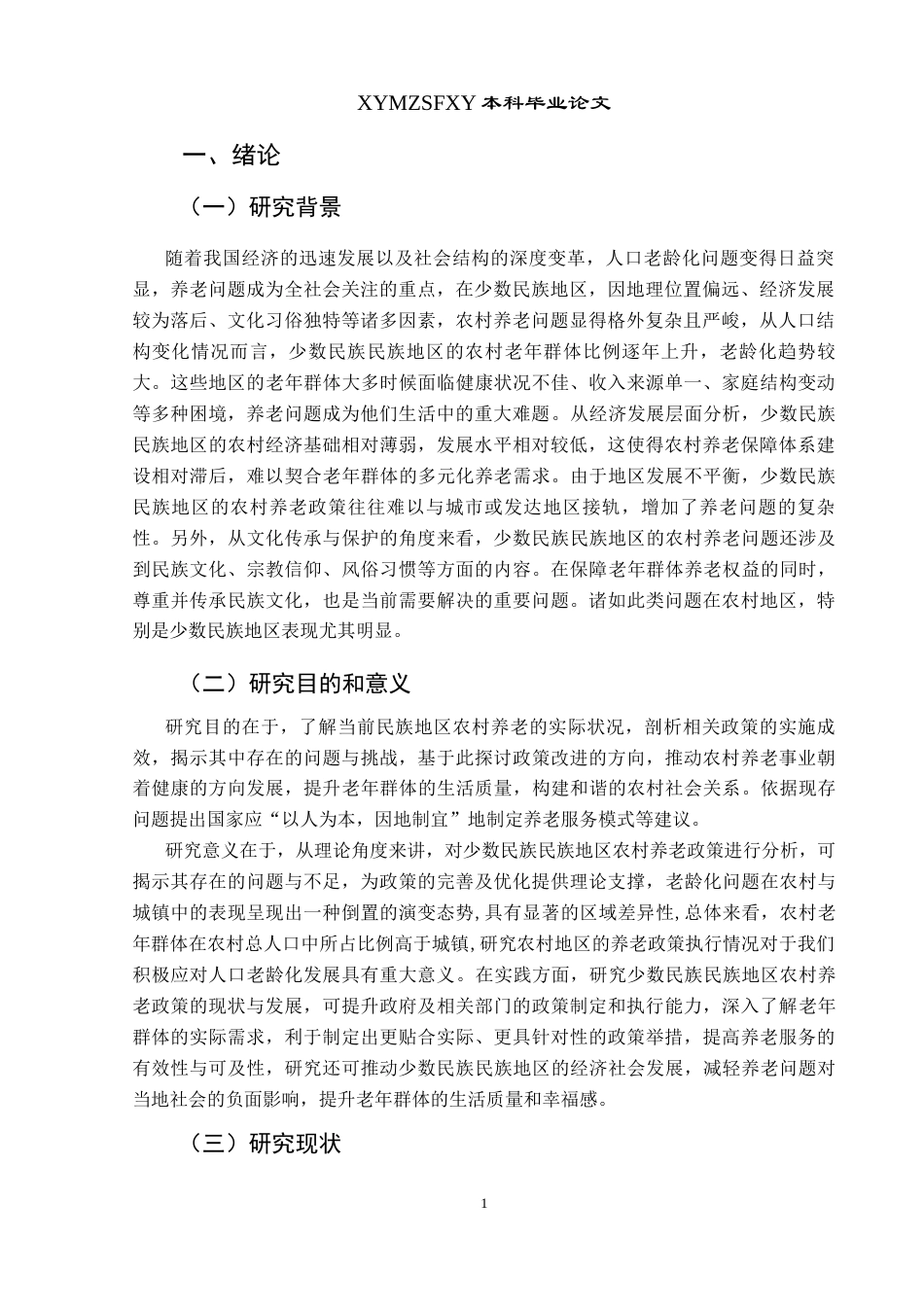 XYMZSFXY 本科毕业论文

一、绪论

（一）研究背景

随着我国经济的迅速发展以及社会结构的深度变革，人口老龄化问题变得日益突显，养老问题成为全社会关注的重点，在少数民族地区，因地理位置偏远、经济发展较为落后、文化习俗独特等诸多因素，农村养老问题显得格外复杂且严峻，从人口结构变化情况而言，少数民族民族地区的农村老年群体比例逐年上升，老龄化趋势较大。这些地区的老年群体大多时候面临健康状况不佳、收入来源单一、家庭结构变动等多种困境，养老问题成为他们生活中的重大难题。从经济发展层面分析，少数民族民族地区的农村经济基础相对薄弱，发展水平相对较低，这使得农村养老保障体系建设相对滞后，难以契合老年群体的多元化养老需求。由于地区发展不平衡，少数民族民族地区的农村养老政策往往难以与城市或发达地区接轨，增加了养老问题的复杂性。另外，从文化传承与保护的角度来看，少数民族民族地区的农村养老问题还涉及到民族文化、宗教信仰、风俗习惯等方面的内容。在保障老年群体养老权益的同时，尊重并传承民族文化，也是当前需要解决的重要问题。诸如此类问题在农村地区，特别是少数民族地区表现尤其明显。

（二）研究目的和意义

研究目的在于，了解当前民族地区农村养老的实际状况，剖析相关政策的实施成效，揭示其中存在的问题与挑战，基于此探讨政策改进的方向，推动农村养老事业朝着健康的方向发展，提升老年群体的生活质量，构建和谐的农村社会关系。依据现存问题提出国家应“以人为本，因地制宜”地制定养老服务模式等建议。

研究意义在于，从理论角度来讲，对少数民族民族地区农村养老政策进行分析，可揭示其存在的问题与不足，为政策的完善及优化提供理论支撑，老龄化问题在农村与城镇中的表现呈现出一种倒置的演变态势，具有显著的区域差异性，总体来看，农村老年群体在农村总人口中所占比例高于城镇，研究农村地区的养老政策执行情况对于我们积极应对人口老龄化发展具有重大意义。在实践方面，研究少数民族民族地区农村养老政策的现状与发展，可提升政府及相关部门的政策制定和执行能力，深入了解老年群体的实际需求，利于制定出更贴合实际、更具针对性的政策举措，提高养老服务的有效性与可及性，研究还可推动少数民族民族地区的经济社会发展，减轻养老问题对当地社会的负面影响，提升老年群体的生活质量和幸福感。

（三）研究现状

1